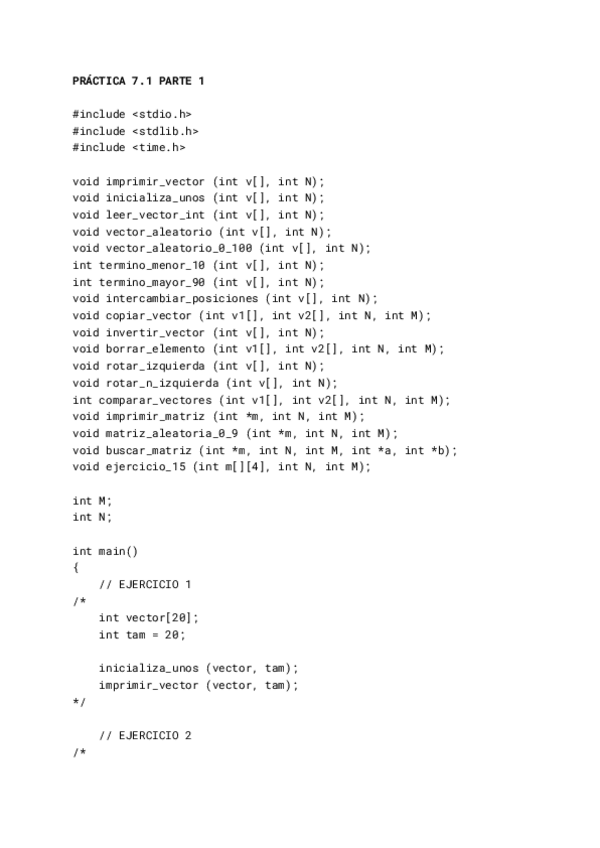 PRÁCTICA 7.1 PARTE 1

#include <stdio.h>
#include <stdlib.h>
#include <time.h>

void imprimir_vector (int v[], int N);
void inicializa_unos (int v[], int N);
void leer_vector_int (int v[], int N);
void vector_aleatorio (int v[], int N);
void vector_aleatorio_0_100 (int v[], int N);
int termino_menor_10 (int v[], int N);
int termino_mayor_90 (int v[], int N);
void intercambiar_posiciones (int v[], int N);
void copiar_vector (int v1[], int v2[], int N, int M);
void invertir_vector (int v[], int N);
void borrar_elemento (int v1[], int v2[], int N, int M);
void rotar_izquierda (int v[], int N);
void rotar_n_izquierda (int v[], int N);
int comparar_vectores (int v1[], int v2[], int N, int M);
void imprimir_matriz (int *m, int N, int M);
void matriz_aleatoria_0_9 (int *m, int N, int M);
void buscar_matriz (int *m, int N, int M, int *a, int *b);
void ejercicio_15 (int m[][4], int N, int M);

int M;
int N;

int main()
{
    // EJERCICIO 1
/*
    int vector[20];
    int tam = 20;

    inicializa_unos (vector, tam);
    imprimir_vector (vector, tam);
*/

    // EJERCICIO 2
/*